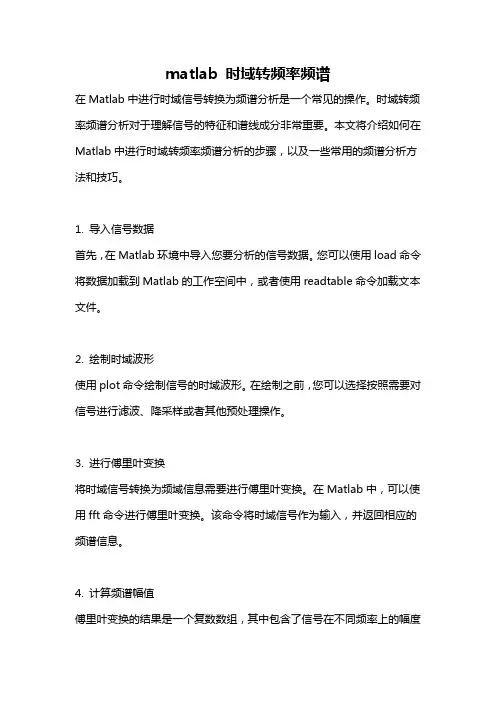 matlab 时域转频率频谱

在 Matlab 中进行时域信号转换为频谱分析是一个常见的操作。时域转频率频谱分析对于理解信号的特征和谱线成分非常重要。本文将介绍如何在 Matlab 中进行时域转频率频谱分析的步骤，以及一些常用的频谱分析方法和技巧。

1. 导入信号数据
首先，在 Matlab 环境中导入您要分析的信号数据。您可以使用 load 命令将数据加载到 Matlab 的工作空间中，或者使用 readtable 命令加载文本文件。

2. 绘制时域波形
使用 plot 命令绘制信号的时域波形。在绘制之前，您可以选择按照需要对信号进行滤波、降采样或者其他预处理操作。

3. 进行傅里叶变换
将时域信号转换为频域信息需要进行傅里叶变换。在 Matlab 中，可以使用 fft 命令进行傅里叶变换。该命令将时域信号作为输入，并返回相应的频谱信息。

4. 计算频谱幅值
傅里叶变换的结果是一个复数数组，其中包含了信号在不同频率上的幅度